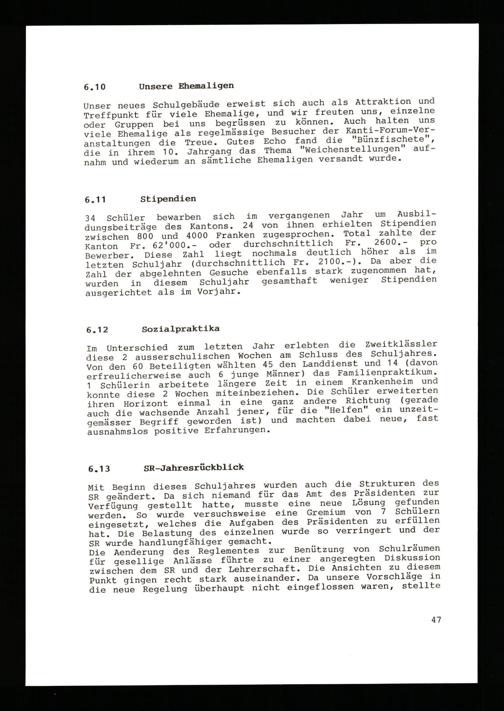 6.10 Unsere Ehemaligen

Unser neues Schulgebäude erweist sich auch als Attraktion und Treffpunkt für viele Ehemalige, und wir freuten uns, einzelne oder Gruppen bei uns begrüssen zu können. Auch halten uns viele Ehemalige als regelmässige Besucher der Kanti-Forum-Veranstaltungen die Treue. Gutes Echo fand die "Bünzfischete", die in ihrem 10. Jahrgang das Thema "Weichenstellungen" aufnahm und wiederum an sämtliche Ehemaligen versandt wurde.

6.11 Stipendien

34 Schüler bewarben sich im vergangenen Jahr um Ausbildungsbeiträge des Kantons. 24 von ihnen erhielten Stipendien zwischen 800 und 4000 Franken zugesprochen. Total zahlte der Kanton Fr. 62'000.- oder durchschnittlich Fr. 2600.- pro Bewerber. Diese Zahl liegt nochmals deutlich höher als im letzten Schuljahr (durchschnittlich Fr. 2100.-). Da aber die Zahl der abgelehnten Gesuche ebenfalls stark zugenommen hat, wurden in diesem Schuljahr gesamthaft weniger Stipendien ausgerichtet als im Vorjahr.

6.12 Sozialpraktika

Im Unterschied zum letzten Jahr erlebten die Zweitklässler diese 2 ausserschulischen Wochen am Schluss des Schuljahres. Von den 60 Beteiligten wählten 45 den Landdienst und 14 (davon erfreulicherweise auch 6 junge Männer) das Familienpraktikum. 1 Schülerin arbeitete längere Zeit in einem Krankenheim und konnte diese 2 Wochen miteinbeziehen. Die Schüler erweiterten ihren Horizont einmal in eine ganz andere Richtung (gerade auch die wachsende Anzahl jener, für die "Helfen" ein unzeitgemässer Begriff geworden ist) und machten dabei neue, fast ausnahmslos positive Erfahrungen.

6.13 SR-Jahresrückblick

Mit Beginn dieses Schuljahres wurden auch die Strukturen des SR geändert. Da sich niemand für das Amt des Präsidenten zur Verfügung gestellt hatte, musste eine neue Lösung gefunden werden. So wurde versuchsweise eine Gremium von 7 Schülern eingesetzt, welches die Aufgaben des Präsidenten zu erfüllen hat. Die Belastung des einzelnen wurde so verringert und der SR wurde handlungfähiger gemacht.
Die Aenderung des Reglementes zur Benützung von Schulräumen für gesellige Anlässe führte zu einer angeregten Diskussion zwischen dem SR und der Lehrerschaft. Die Ansichten zu diesem Punkt gingen recht stark auseinander. Da unsere Vorschläge in die neue Regelung überhaupt nicht eingeflossen waren, stellte

47